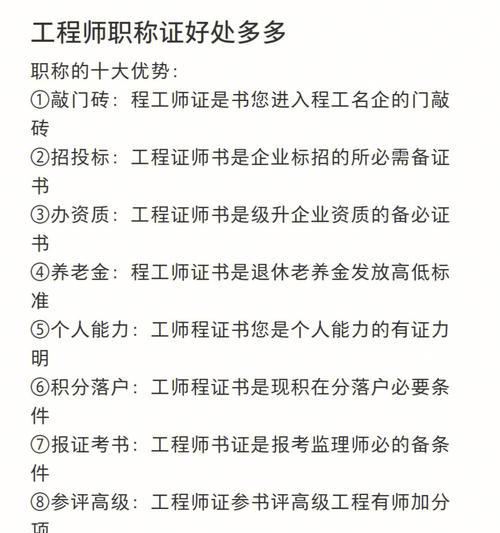 工程师职称证好处多多

职称的十大优势：

①敲门砖：程工师证是书您进入程工名企的门敲砖

②招投标：工程证师书是企业标招的所必需备证书

③办资质：工程证师书是级升企业资质的备必证书

④养老金：程工师证书是退休老养金发放高低标准

⑤个人能力：工师程证书您是个人能力的有证力明

⑥积分落户：工师程证书是现积在分落户必要条件

⑦报证考书：工程师书证是报考监理师必的备条件

⑧参评高级：工程师证参书评高级工程有师加分项